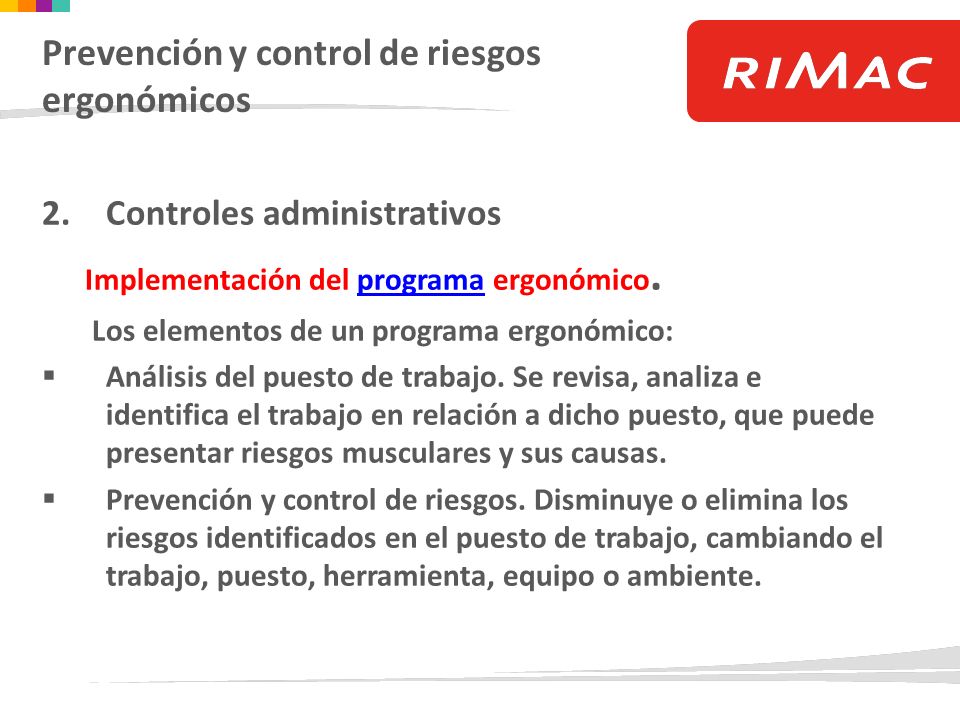 Prevención y control de riesgos ergonómicos

RIMAC

2. Controles administrativos

Implementación del programa ergonómico.

Los elementos de un programa ergonómico:

▪ Análisis del puesto de trabajo. Se revisa, analiza e identifica el trabajo en relación a dicho puesto, que puede presentar riesgos musculares y sus causas.

▪ Prevención y control de riesgos. Disminuye o elimina los riesgos identificados en el puesto de trabajo, cambiando el trabajo, puesto, herramienta, equipo o ambiente.